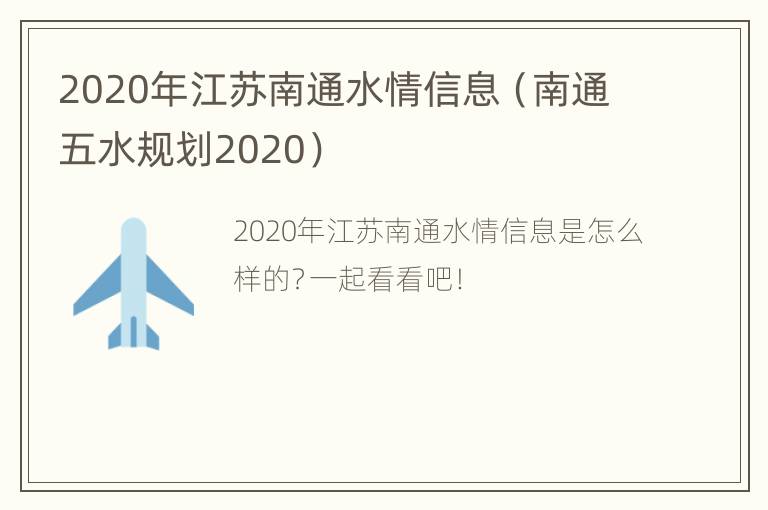 2020年江苏南通水情信息（南通五水规划2020）

2020年江苏南通水情信息是怎么样的?一起看看吧!